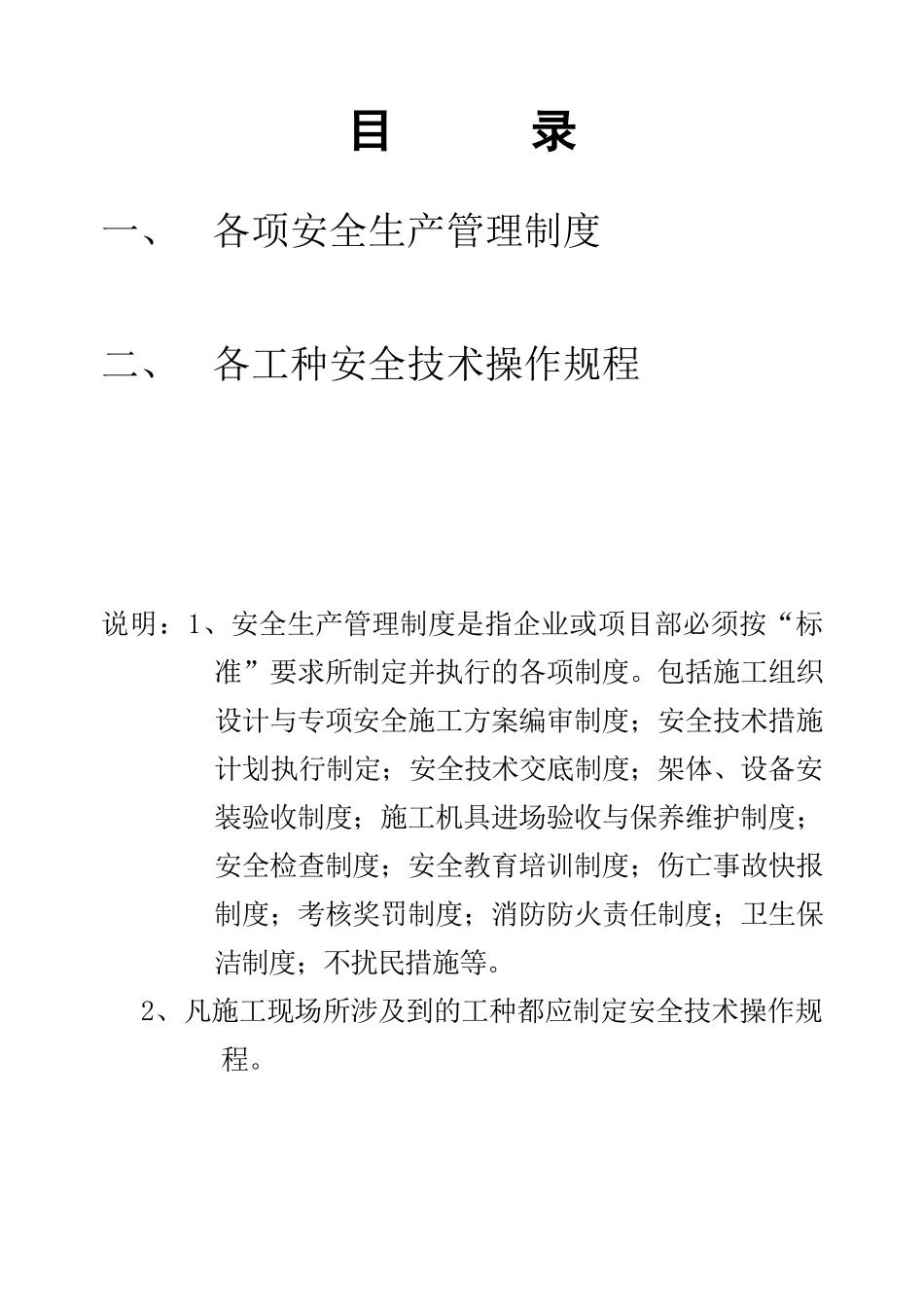 目 录

一、 各项安全生产管理制度

二、 各工种安全技术操作规程

说明：1、安全生产管理制度是指企业或项目部必须按“标准”要求所制定并执行的各项制度。包括施工组织设计与专项安全施工方案编审制度；安全技术措施计划执行制定；安全技术交底制度；架体、设备安装验收制度；施工机具进场验收与保养维护制度；安全检查制度；安全教育培训制度；伤亡事故快报制度；考核奖罚制度；消防防火责任制度；卫生保洁制度；不扰民措施等。

2、凡施工现场所涉及到的工种都应制定安全技术操作规程。